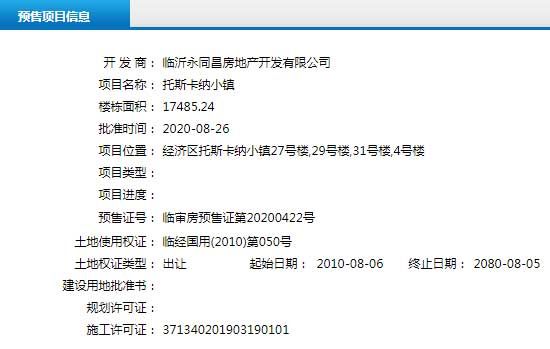 预售项目信息

开 发 商： 临沂永同昌房地产开发有限公司
项目名称： 托斯卡纳小镇
楼栋面积： 17485.24
批准时间： 2020-08-26
项目位置： 经济区托斯卡纳小镇27号楼,29号楼,31号楼,4号楼
项目类型：
项目进度：
预售证号： 临审房预售证第20200422号
土地使用权证： 临经国用(2010)第050号
土地权证类型： 出让 起始日期： 2010-08-06 终止日期： 2080-08-05
建设用地批准书：
规划许可证：
施工许可证： 371340201903190101